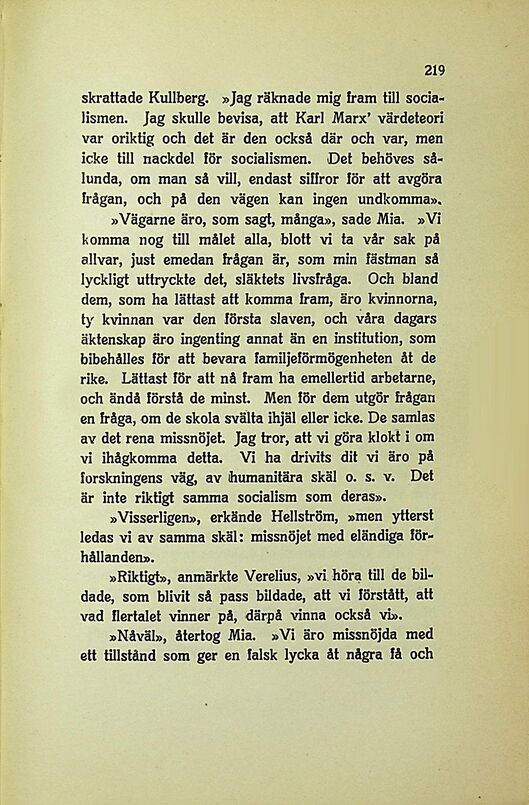 219

skrattade Kullberg. »Jag räknade mig fram till socialismen. Jag skulle bevisa, att Karl Marx' värdeteori var oriktig och det är den också där och var, men icke till nackdel för socialismen. Det behöves sålunda, om man så vill, endast siffror för att avgöra frågan, och på den vägen kan ingen undkomma».

»Vägarne äro, som sagt, många», sade Mia. »Vi komma nog till målet alla, blott vi ta vår sak på allvar, just emedan frågan är, som min fästman så lyckligt uttryckte det, släktets livsfråga. Och bland dem, som ha lättast att komma fram, äro kvinnorna, ty kvinnan var den första slaven, och våra dagars äktenskap äro ingenting annat än en institution, som bibehålles för att bevara familjeförmögenheten åt de rike. Lättast för att nå fram ha emellertid arbetarne, och ändå förstå de minst. Men för dem utgör frågan en fråga, om de skola svälta ihjäl eller icke. De samlas av det rena missnöjet. Jag tror, att vi göra klokt i om vi ihågkomma detta. Vi ha drivits dit vi äro på forskningens väg, av humanitära skäl o. s. v. Det är inte riktigt samma socialism som deras».

»Visserligen», erkände Hellström, »men ytterst ledas vi av samma skäl: missnöjet med eländiga förhållanden».

»Riktigt», anmärkte Verelius, »vi höra till de bildade, som blivit så pass bildade, att vi förstått, att vad flertalet vinner på, därpå vinna också vi».

»Nåväl», återtog Mia. »Vi äro missnöjda med ett tillstånd som ger en falsk lycka åt några få och